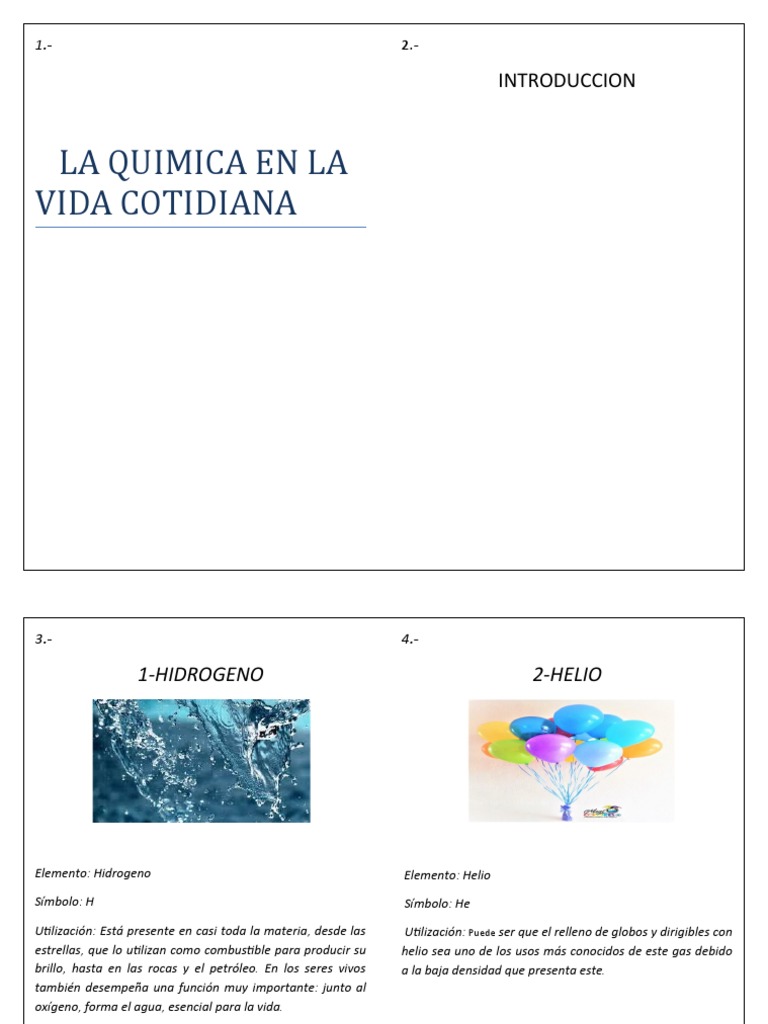 1.-

LA QUIMICA EN LA VIDA COTIDIANA

2.-

INTRODUCCION

3.-

1-HIDROGENO

Elemento: Hidrogeno

Símbolo: H

Utilización: Está presente en casi toda la materia, desde las estrellas, que lo utilizan como combustible para producir su brillo, hasta en las rocas y el petróleo. En los seres vivos también desempeña una función muy importante: junto al oxígeno, forma el agua, esencial para la vida.

4.-

2-HELIO

Elemento: Helio

Símbolo: He

Utilización: Puede ser que el relleno de globos y dirigibles con helio sea uno de los usos más conocidos de este gas debido a la baja densidad que presenta este.